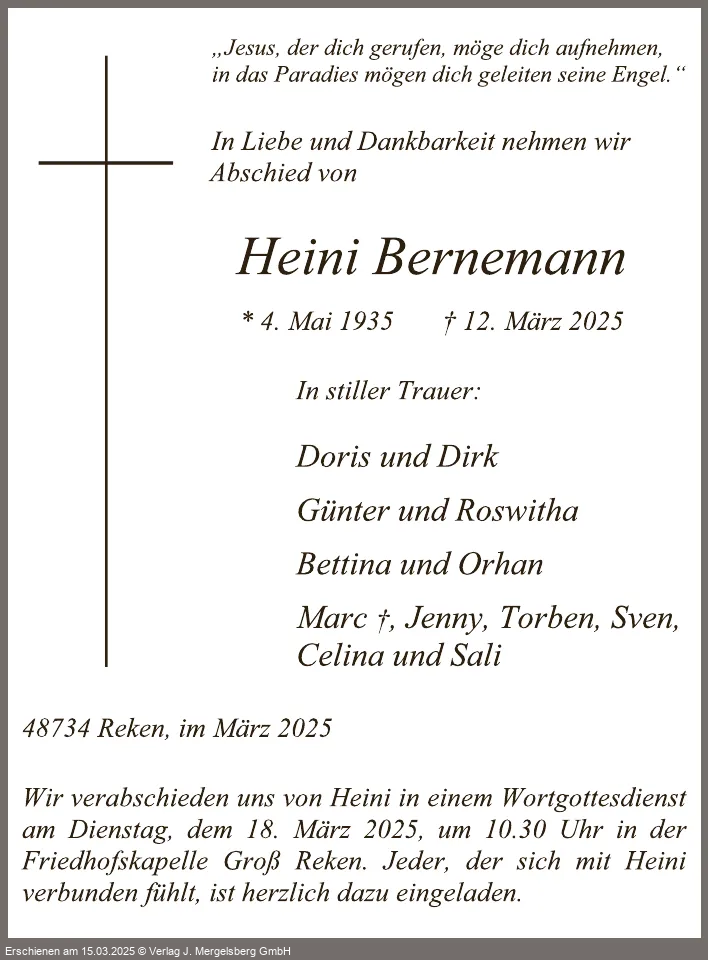 „Jesus, der dich gerufen, möge dich aufnehmen, in das Paradies mögen dich geleiten seine Engel.“

In Liebe und Dankbarkeit nehmen wir Abschied von

Heini Bernemann

* 4. Mai 1935 † 12. März 2025

In stiller Trauer:

Doris und Dirk

Günter und Roswitha

Bettina und Orhan

Marc †, Jenny, Torben, Sven, Celina und Sali

48734 Reken, im März 2025

Wir verabschieden uns von Heini in einem Wortgottesdienst am Dienstag, dem 18. März 2025, um 10.30 Uhr in der Friedhofskapelle Groß Reken. Jeder, der sich mit Heini verbunden fühlt, ist herzlich dazu eingeladen.

Erschienen am 15.03.2025 © Verlag J. Mergelsberg GmbH